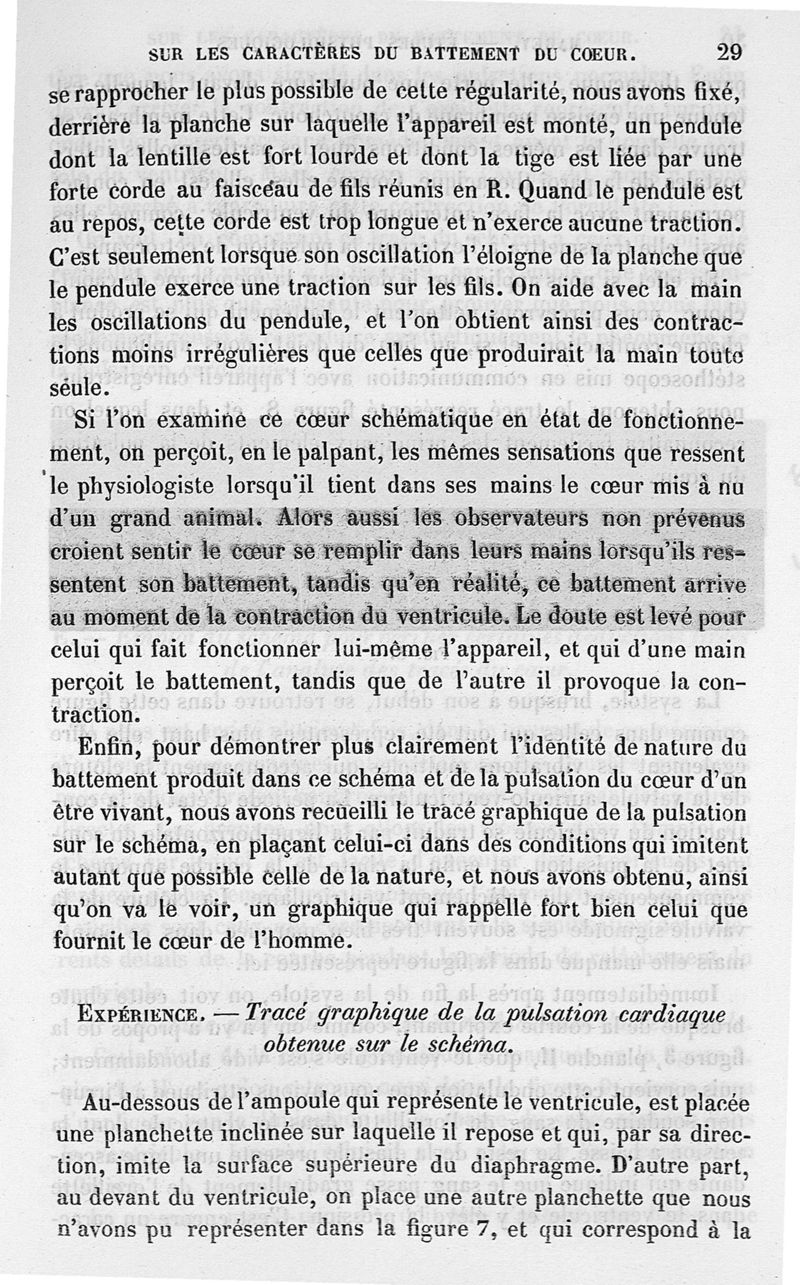 SUR LES CARACTÈRES DU BATTEMENT DU CŒUR. 29

se rapprocher le plus possible de cette régularité, nous avons fixé, derrière la planche sur laquelle l'appareil est monté, un pendule dont la lentille est fort lourde et dont la tige est liée par une forte corde au faisceau de fils réunis en R. Quand le pendule est au repos, cette corde est trop longue et n'exerce aucune traction. C'est seulement lorsque son oscillation l'éloigne de la planche que le pendule exerce une traction sur les fils. On aide avec la main les oscillations du pendule, et l'on obtient ainsi des contractions moins irrégulières que celles que produirait la main toute seule.

Si l'on examine ce cœur schématique en état de fonctionnement, on perçoit, en le palpant, les mêmes sensations que ressent le physiologiste lorsqu'il tient dans ses mains le cœur mis à nu d'un grand animal. Alors aussi les observateurs non prévenus croient sentir le cœur se remplir dans leurs mains lorsqu'ils ressentent son battement, tandis qu'en réalité, ce battement arrive au moment de la contraction du ventricule. Le doute est levé pour celui qui fait fonctionner lui-même l'appareil, et qui d'une main perçoit le battement, tandis que de l'autre il provoque la contraction.

Enfin, pour démontrer plus clairement l'identité de nature du battement produit dans ce schéma et de la pulsation du cœur d'un être vivant, nous avons recueilli le tracé graphique de la pulsation sur le schéma, en plaçant celui-ci dans des conditions qui imitent autant que possible celle de la nature, et nous avons obtenu, ainsi qu'on va le voir, un graphique qui rappelle fort bien celui que fournit le cœur de l'homme.

EXPÉRIENCE. — Tracé graphique de la pulsation cardiaque obtenue sur le schéma.

Au-dessous de l'ampoule qui représente le ventricule, est placée une planchette inclinée sur laquelle il repose et qui, par sa direction, imite la surface supérieure du diaphragme. D'autre part, au devant du ventricule, on place une autre planchette que nous n'avons pu représenter dans la figure 7, et qui correspond à la